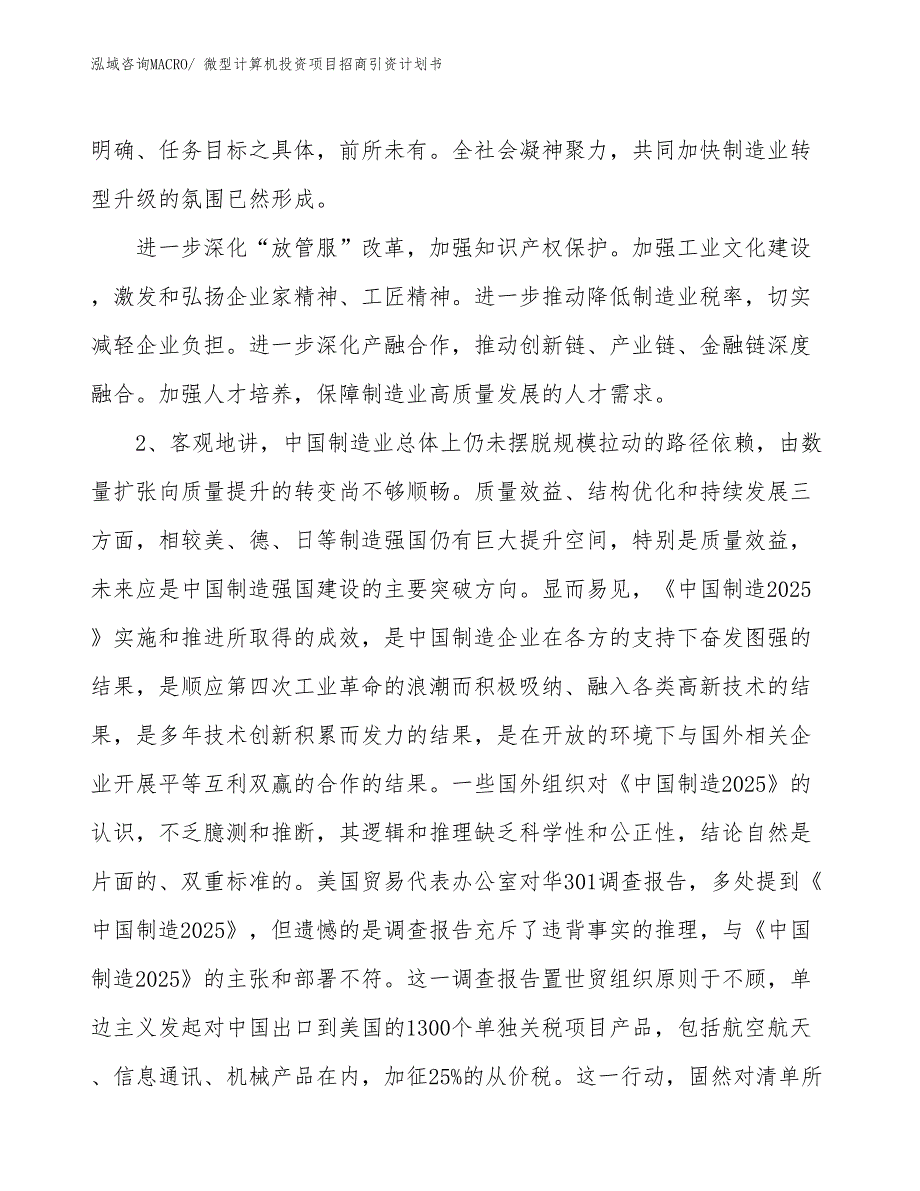 泓域咨询MACRO/ 微型计算机投资项目招商引资计划书

明确、任务目标之具体，前所未有。全社会凝神聚力，共同加快制造业转型升级的氛围已然形成。

进一步深化“放管服”改革，加强知识产权保护。加强工业文化建设，激发和弘扬企业家精神、工匠精神。进一步推动降低制造业税率，切实减轻企业负担。进一步深化产融合作，推动创新链、产业链、金融链深度融合。加强人才培养，保障制造业高质量发展的人才需求。

2、客观地讲，中国制造业总体上仍未摆脱规模拉动的路径依赖，由数量扩张向质量提升的转变尚不够顺畅。质量效益、结构优化和持续发展三方面，相较美、德、日等制造强国仍有巨大提升空间，特别是质量效益，未来应是中国制造强国建设的主要突破方向。显而易见，《中国制造2025》实施和推进所取得的成效，是中国制造企业在各方的支持下奋发图强的结果，是顺应第四次工业革命的浪潮而积极吸纳、融入各类高新技术的结果，是多年技术创新积累而发力的结果，是在开放的环境下与国外相关企业开展平等互利双赢的合作的结果。一些国外组织对《中国制造2025》的认识，不乏臆测和推断，其逻辑和推理缺乏科学性和公正性，结论自然是片面的、双重标准的。美国贸易代表办公室对华301调查报告，多处提到《中国制造2025》，但遗憾的是调查报告充斥了违背事实的推理，与《中国制造2025》的主张和部署不符。这一调查报告置世贸组织原则于不顾，单边主义发起对中国出口到美国的1300个单独关税项目产品，包括航空航天、信息通讯、机械产品在内，加征25%的从价税。这一行动，固然对清单所